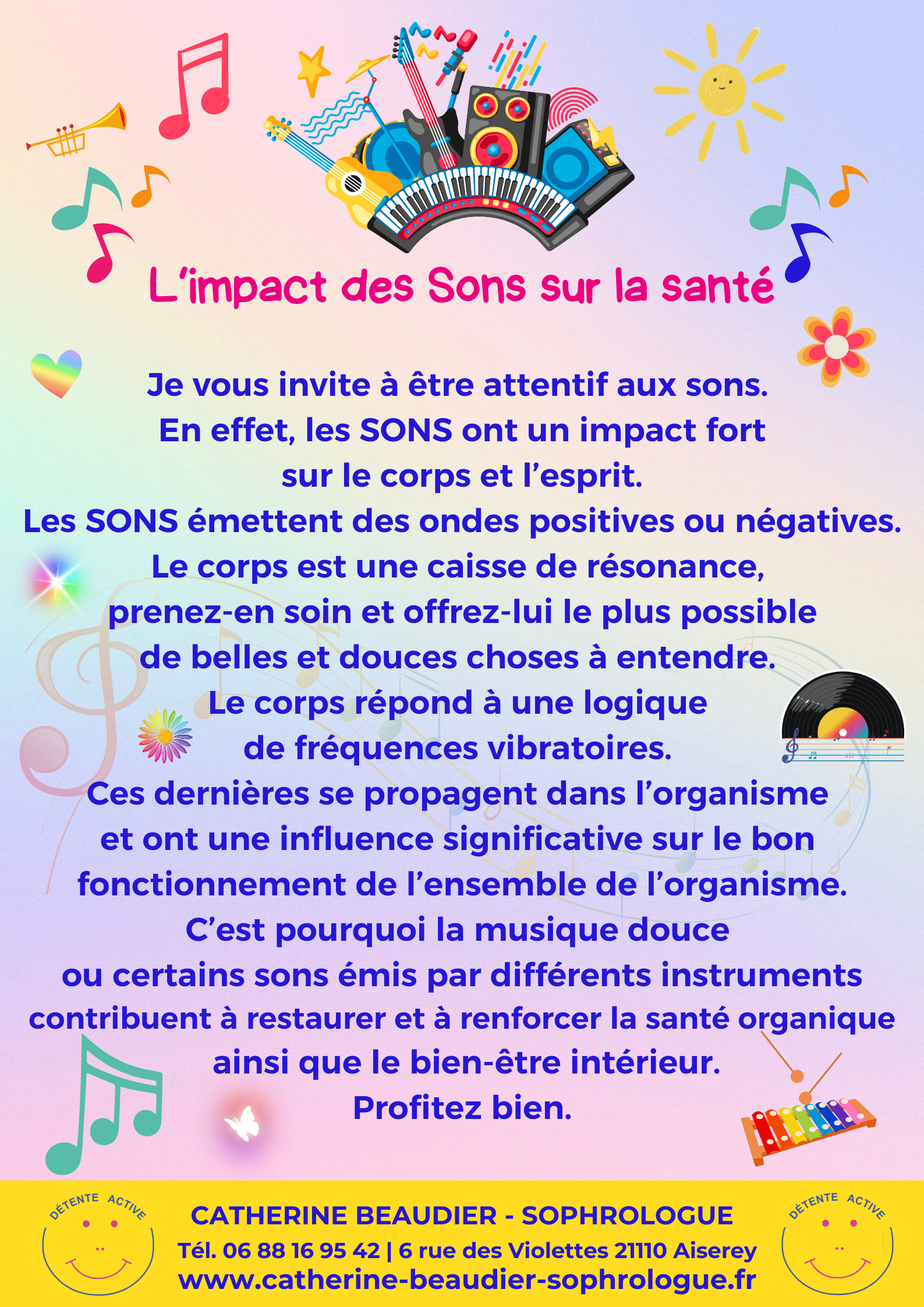 L'impact des Sons sur la santé

Je vous invite à être attentif aux sons. En effet, les SONS ont un impact fort sur le corps et l'esprit. Les SONS émettent des ondes positives ou négatives. Le corps est une caisse de résonance, prenez-en soin et offrez-lui le plus possible de belles et douces choses à entendre. Le corps répond à une logique de fréquences vibratoires. Ces dernières se propagent dans l'organisme et ont une influence significative sur le bon fonctionnement de l'ensemble de l'organisme. C'est pourquoi la musique douce ou certains sons émis par différents instruments contribuent à restaurer et à renforcer la santé organique ainsi que le bien-être intérieur. Profitez bien.

DÉTENTE ACTIVE

CATHERINE BEAUDIER - SOPHROLOGUE
Tél. 06 88 16 95 42 | 6 rue des Violettes 21110 Aiserey
www.catherine-beaudier-sophrologue.fr

DÉTENTE ACTIVE